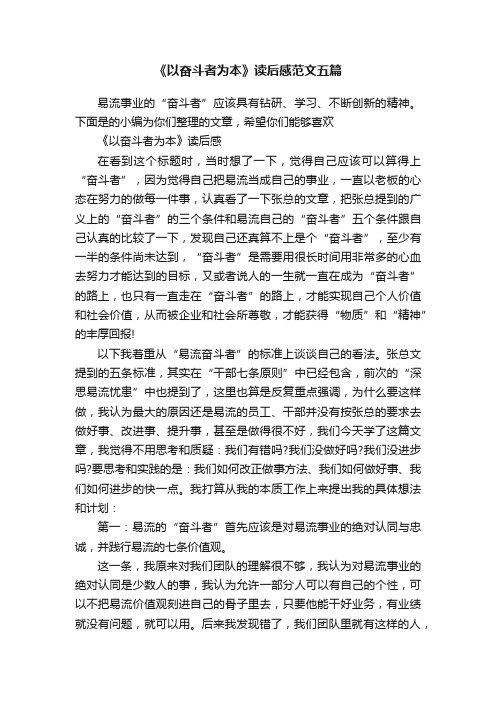 《以奋斗者为本》读后感范文五篇

易流事业的“奋斗者”应该具有钻研、学习、不断创新的精神。下面是的小编为你们整理的文章，希望你们能够喜欢

《以奋斗者为本》读后感

在看到这个标题时，当时想了一下，觉得自己应该可以算得上“奋斗者”，因为觉得自己把易流当成自己的事业，一直以老板的心态在努力的做每一件事，认真看了一下张总的文章，把张总提到的广义上的“奋斗者”的三个条件和易流自己的“奋斗者”五个条件跟自己认真的比较了一下，发现自己还真算不上是个“奋斗者”，至少有一半的条件尚未达到，“奋斗者”是需要用很长时间用非常多的心血去努力才能达到的目标，又或者说人的一生就一直在成为“奋斗者”的路上，也只有一直走在“奋斗者”的路上，才能实现自己个人价值和社会价值，从而被企业和社会所尊敬，才能获得“物质”和“精神”的丰厚回报!

以下我着重从“易流奋斗者”的标准上谈谈自己的看法。张总文提到的五条标准，其实在“干部七条原则”中已经包含，前次的“深思易流忧患”中也提到了，这里也算是反复重点强调，为什么要这样做，我认为最大的原因还是易流的员工、干部并没有按张总的要求去做好事、改进事、提升事，甚至是做得很不好，我们今天学了这篇文章，我觉得不用思考和质疑：我们有错吗?我们没做好吗?我们没进步吗?要思考和实践的是：我们如何改正做事方法、我们如何做好事、我们如何进步的快一点。我打算从我的本质工作上来提出我的具体想法和计划：

第一：易流的“奋斗者”首先应该是对易流事业的绝对认同与忠诚，并践行易流的七条价值观。

这一条，我原来对我们团队的理解很不够，我认为对易流事业的绝对认同是少数人的事，我认为允许一部分人可以有自己的个性，可以不把易流价值观刻进自己的骨子里去，只要他能干好业务，有业绩就没有问题，就可以用。后来我发现错了，我们团队里就有这样的人，